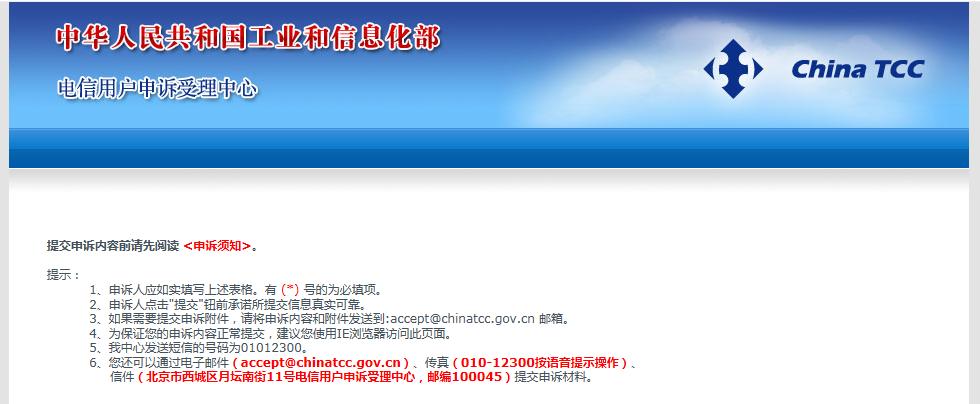 中华人民共和国工业和信息化部

电信用户申诉受理中心

China TCC

提交申诉内容前请先阅读 <申诉须知>。

提示：
1、申诉人应如实填写上述表格。有 (*) 号的为必填项。
2、申诉人点击"提交"钮前承诺所提交信息真实可靠。
3、如果需要提交申诉附件，请将申诉内容和附件发送到:accept@chinatcc.gov.cn 邮箱。
4、为保证您的申诉内容正常提交，建议您使用IE浏览器访问此页面。
5、我中心发送短信的号码为01012300。
6、您还可以通过电子邮件（accept@chinatcc.gov.cn）、传真（010-12300按语音提示操作）、信件（北京市西城区月坛南街11号电信用户申诉受理中心，邮编100045）提交申诉材料。